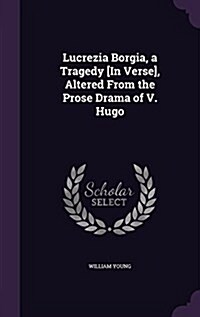 Lucrezia Borgia, a Tragedy [In Verse], Altered From the Prose Drama of V. Hugo

Scholar
SELECT

WILLIAM YOUNG